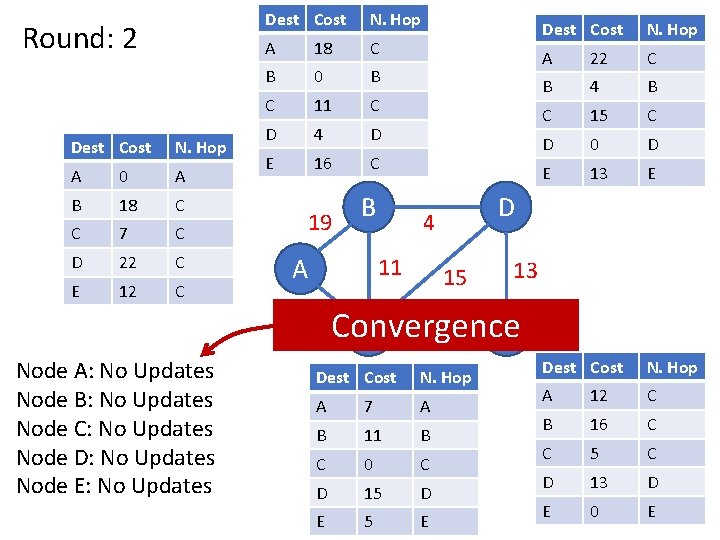 Round: 2

| Dest | Cost | N. Hop |
|---|---|---|
| A | 18 | C |
| B | 0 | B |
| C | 11 | C |
| D | 4 | D |
| E | 16 | C |

| Dest | Cost | N. Hop |
|---|---|---|
| A | 22 | C |
| B | 4 | B |
| C | 15 | C |
| D | 0 | D |
| E | 13 | E |

| Dest | Cost | N. Hop |
|---|---|---|
| A | 0 | A |
| B | 18 | C |
| C | 7 | C |
| D | 22 | C |
| E | 12 | C |

B
D
A
19
4
11
15
13

Convergence

Node A: No Updates
Node B: No Updates
Node C: No Updates
Node D: No Updates
Node E: No Updates

| Dest | Cost | N. Hop |
|---|---|---|
| A | 7 | A |
| B | 11 | B |
| C | 0 | C |
| D | 15 | D |
| E | 5 | E |

| Dest | Cost | N. Hop |
|---|---|---|
| A | 12 | C |
| B | 16 | C |
| C | 5 | C |
| D | 13 | D |
| E | 0 | E |